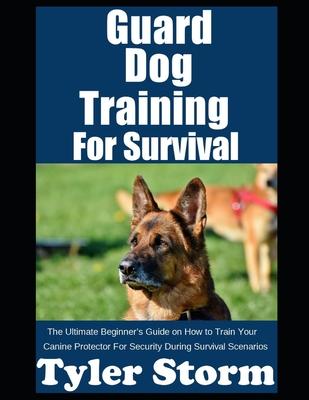 Guard Dog Training For Survival

The Ultimate Beginner's Guide on How to Train Your Canine Protector For Security During Survival Scenarios

Tyler Storm